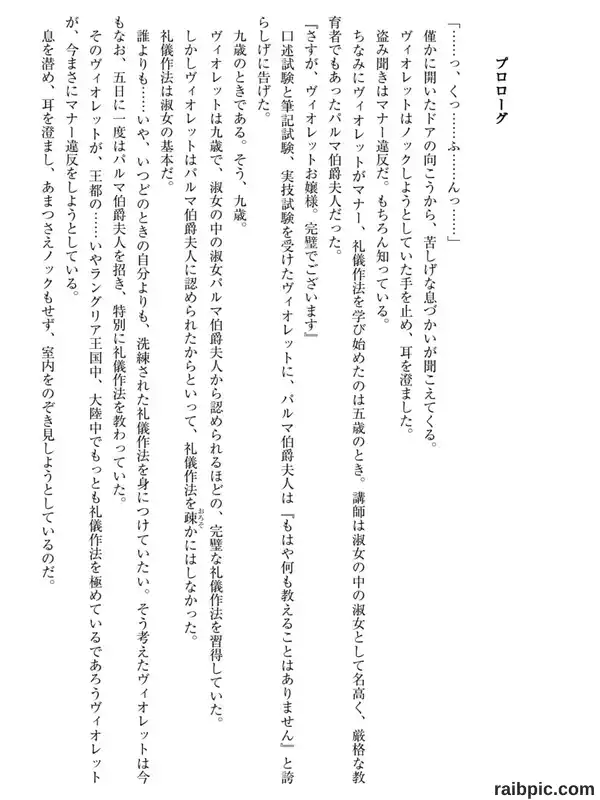 プロローグ

「……っ、くっ……ふ……んっ……」

僅かに開いたドアの向こうから、苦しげな息づかいが聞こえてくる。

ヴィオレットはノックしようとしていた手を止め、耳を澄ました。

盗み聞きはマナー違反だ。もちろん知っている。

ちなみにヴィオレットがマナー、礼儀作法を学び始めたのは五歳のとき。講師は淑女の中の淑女として名高く、厳格な教育者でもあったパルマ伯爵夫人だった。

『さすが、ヴィオレットお嬢様。完璧でございます』

口述試験と筆記試験、実技試験を受けたヴィオレットに、パルマ伯爵夫人は『もはや何も教えることはありません』と誇らしげに告げた。

九歳のときである。そう、九歳。

ヴィオレットは九歳で、淑女の中の淑女パルマ伯爵夫人から認められるほどの、完璧な礼儀作法を習得していた。

しかしヴィオレットはパルマ伯爵夫人に認められたからといって、礼儀作法を疎かにはしなかった。

礼儀作法は淑女の基本だ。

誰よりも……いや、いつどのときの自分よりも、洗練された礼儀作法を身につけていたい。そう考えたヴィオレットは今もなお、五日に一度はパルマ伯爵夫人を招き、特別に礼儀作法を教わっていた。

そのヴィオレットが、王都の……いやラングリア王国中、大陸中でもっとも礼儀作法を極めているであろうヴィオレットが、今まさにマナー違反をしようとしている。

息を潜め、耳を澄まし、あまつさえノックもせず、室内をのぞき見しようとしているのだ。

raibpic.com